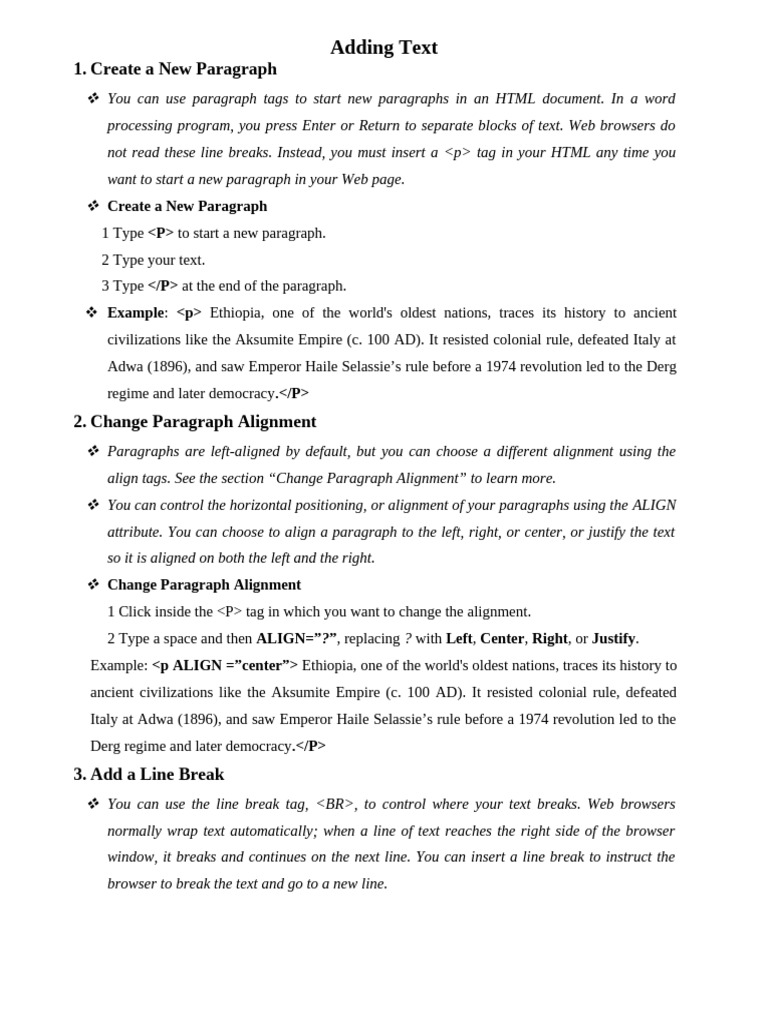 Adding Text

1. Create a New Paragraph

❖ You can use paragraph tags to start new paragraphs in an HTML document. In a word processing program, you press Enter or Return to separate blocks of text. Web browsers do not read these line breaks. Instead, you must insert a <p> tag in your HTML any time you want to start a new paragraph in your Web page.

❖ Create a New Paragraph

1 Type <P> to start a new paragraph.

2 Type your text.

3 Type </P> at the end of the paragraph.

❖ Example: <p> Ethiopia, one of the world's oldest nations, traces its history to ancient civilizations like the Aksumite Empire (c. 100 AD). It resisted colonial rule, defeated Italy at Adwa (1896), and saw Emperor Haile Selassie's rule before a 1974 revolution led to the Derg regime and later democracy.</P>

2. Change Paragraph Alignment

❖ Paragraphs are left-aligned by default, but you can choose a different alignment using the align tags. See the section "Change Paragraph Alignment" to learn more.

❖ You can control the horizontal positioning, or alignment of your paragraphs using the ALIGN attribute. You can choose to align a paragraph to the left, right, or center, or justify the text so it is aligned on both the left and the right.

❖ Change Paragraph Alignment

1 Click inside the <P> tag in which you want to change the alignment.

2 Type a space and then ALIGN="?", replacing ? with Left, Center, Right, or Justify.

Example: <p ALIGN ="center"> Ethiopia, one of the world's oldest nations, traces its history to ancient civilizations like the Aksumite Empire (c. 100 AD). It resisted colonial rule, defeated Italy at Adwa (1896), and saw Emperor Haile Selassie's rule before a 1974 revolution led to the Derg regime and later democracy.</P>

3. Add a Line Break

❖ You can use the line break tag, <BR>, to control where your text breaks. Web browsers normally wrap text automatically; when a line of text reaches the right side of the browser window, it breaks and continues on the next line. You can insert a line break to instruct the browser to break the text and go to a new line.